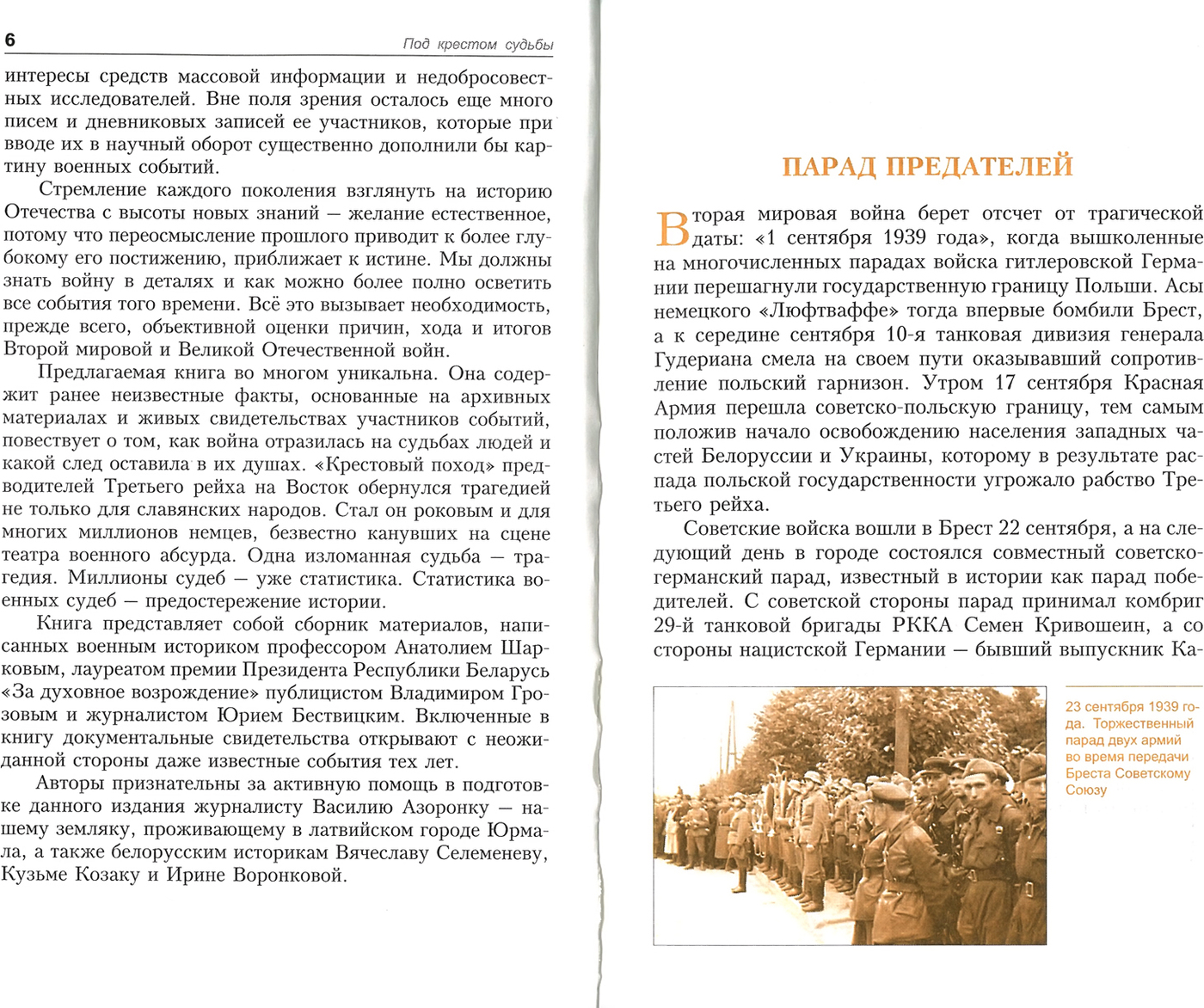 6

Под крестом судьбы

интересы средств массовой информации и недобросовестных исследователей. Вне поля зрения осталось еще много писем и дневниковых записей ее участников, которые при вводе их в научный оборот существенно дополнили бы картину военных событий.

Стремление каждого поколения взглянуть на историю Отечества с высоты новых знаний — желание естественное, потому что переосмысление прошлого приводит к более глубокому его постижению, приближает к истине. Мы должны знать войну в деталях и как можно более полно осветить все события того времени. Всё это вызывает необходимость, прежде всего, объективной оценки причин, хода и итогов Второй мировой и Великой Отечественной войн.

Предлагаемая книга во многом уникальна. Она содержит ранее неизвестные факты, основанные на архивных материалах и живых свидетельствах участников событий, повествует о том, как война отразилась на судьбах людей и какой след оставила в их душах. «Крестовый поход» предводителей Третьего рейха на Восток обернулся трагедией не только для славянских народов. Стал он роковым и для многих миллионов немцев, безвестно канувших на сцене театра военного абсурда. Одна изломанная судьба — трагедия. Миллионы судеб — уже статистика. Статистика военных судеб — предостережение истории.

Книга представляет собой сборник материалов, написанных военным историком профессором Анатолием Шарковым, лауреатом премии Президента Республики Беларусь «За духовное возрождение» публицистом Владимиром Грозовым и журналистом Юрием Бествицким. Включенные в книгу документальные свидетельства открывают с неожиданной стороны даже известные события тех лет.

Авторы признательны за активную помощь в подготовке данного издания журналисту Василию Азоронку — нашему земляку, проживающему в латвийском городе Юрмала, а также белорусским историкам Вячеславу Селеменеву, Кузьме Козаку и Ирине Воронковой.

ПАРАД ПРЕДАТЕЛЕЙ

Вторая мировая война берет отсчет от трагической даты: «1 сентября 1939 года», когда вышколенные на многочисленных парадах войска гитлеровской Германии перешагнули государственную границу Польши. Асы немецкого «Люфтваффе» тогда впервые бомбили Брест, а к середине сентября 10-я танковая дивизия генерала Гудериана смела на своем пути оказывавший сопротивление польский гарнизон. Утром 17 сентября Красная Армия перешла советско-польскую границу, тем самым положив начало освобождению населения западных частей Белоруссии и Украины, которому в результате распада польской государственности угрожало рабство Третьего рейха.

Советские войска вошли в Брест 22 сентября, а на следующий день в городе состоялся совместный советско-германский парад, известный в истории как парад победителей. С советской стороны парад принимал комбриг 29-й танковой бригады РККА Семен Кривошеин, а со стороны нацистской Германии — бывший выпускник Ка-

23 сентября 1939 года. Торжественный парад двух армий во время передачи Бреста Советскому Союзу